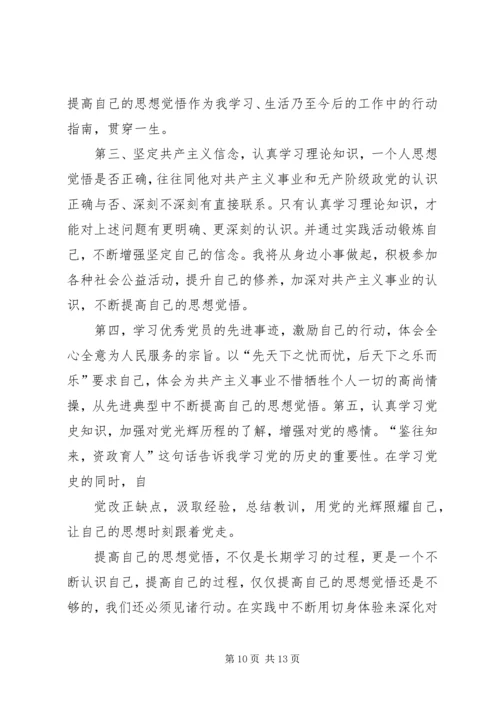 提高自己的思想觉悟作为我学习、生活乃至今后的工作中的行动指南，贯穿一生。

第三、坚定共产主义信念，认真学习理论知识，一个人思想觉悟是否正确，往往同他对共产主义事业和无产阶级政党的认识正确与否、深刻不深刻有直接联系。只有认真学习理论知识，才能对上述问题有更明确、更深刻的认识。并通过实践活动锻炼自己，不断增强坚定自己的信念。我将从身边小事做起，积极参加各种社会公益活动，提升自己的修养，加深对共产主义事业的认识，不断提高自己的思想觉悟。

第四，学习优秀党员的先进事迹，激励自己的行动，体会全心全意为人民服务的宗旨。以“先天下之忧而忧，后天下之乐而乐”要求自己，体会为共产主义事业不惜牺牲个人一切的高尚情操，从先进典型中不断提高自己的思想觉悟。第五，认真学习党史知识，加强对党光辉历程的了解，增强对党的感情。“鉴往知来，资政育人”这句话告诉我学习党的历史的重要性。在学习党史的同时，自

觉改正缺点，汲取经验，总结教训，用党的光辉照耀自己，让自己的思想时刻跟着党走。

提高自己的思想觉悟，不仅是长期学习的过程，更是一个不断认识自己，提高自己的过程，仅仅提高自己的思想觉悟还是不够的，我们还必须见诸行动。在实践中不断用切身体验来深化对

第 10 页 共 13 页